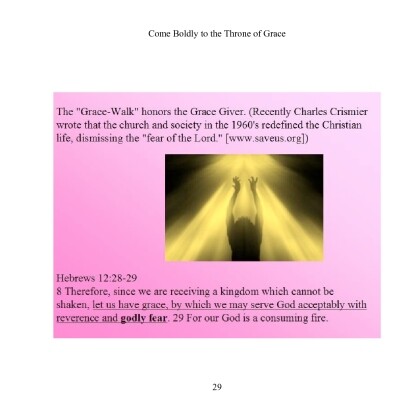 Come Boldly to the Throne of Grace

The "Grace-Walk" honors the Grace Giver. (Recently Charles Crismier wrote that the church and society in the 1960's redefined the Christian life, dismissing the "fear of the Lord." [www.saveus.org])

Hebrews 12:28-29
8 Therefore, since we are receiving a kingdom which cannot be shaken, let us have grace, by which we may serve God acceptably with reverence and godly fear. 29 For our God is a consuming fire.

29